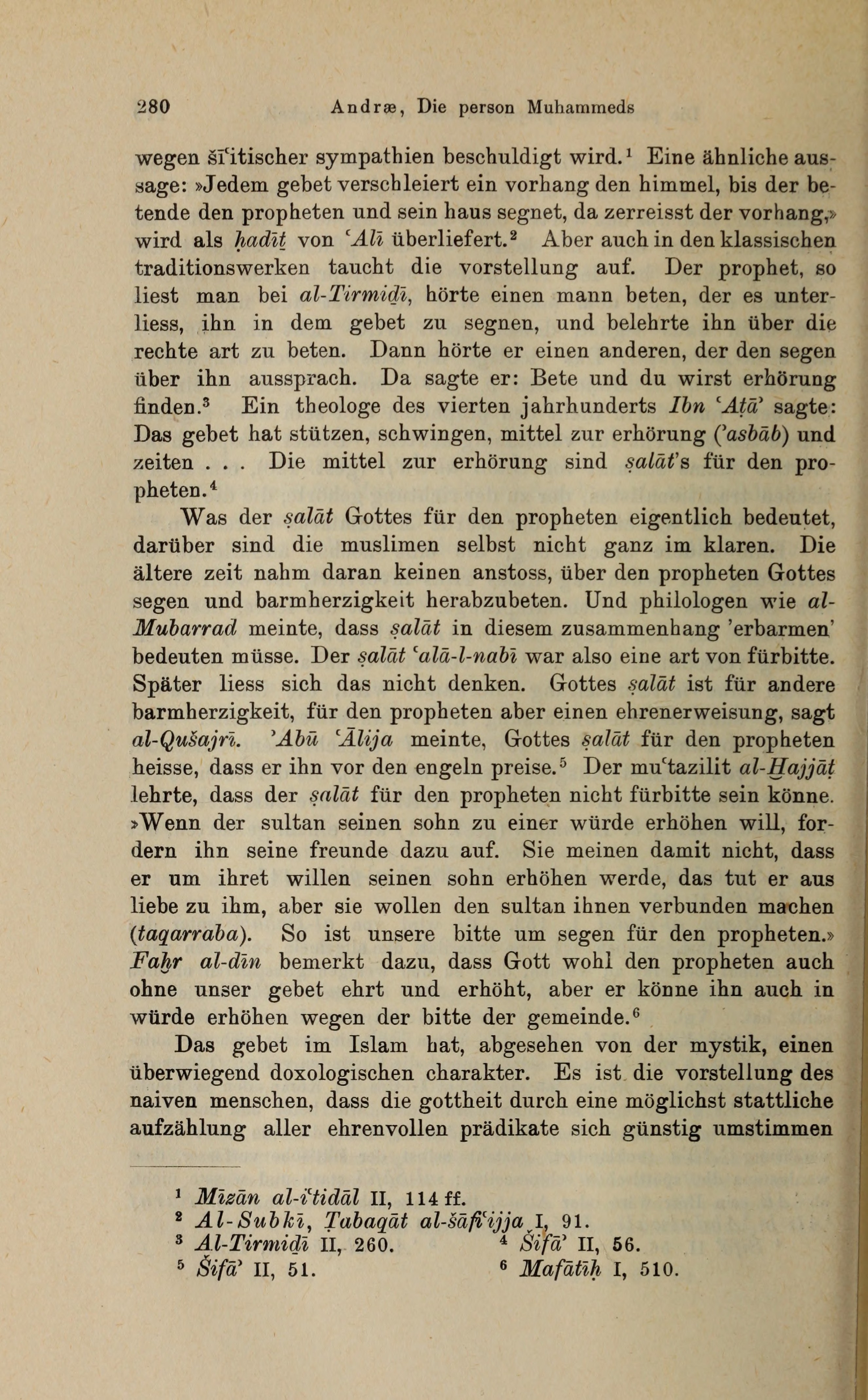 280 Andræ, Die person Muhammeds

wegen šīʿitischer sympathien beschuldigt wird.$^1$ Eine ähnliche aussage: »Jedem gebet verschleiert ein vorhang den himmel, bis der betende den propheten und sein haus segnet, da zerreisst der vorhang,» wird als ḥadīṯ von ʿAlī überliefert.$^2$ Aber auch in den klassischen traditionswerken taucht die vorstellung auf. Der prophet, so liest man bei al-Tirmiḏī, hörte einen mann beten, der es unterliess, ihn in dem gebet zu segnen, und belehrte ihn über die rechte art zu beten. Dann hörte er einen anderen, der den segen über ihn aussprach. Da sagte er: Bete und du wirst erhörung finden.$^3$ Ein theologe des vierten jahrhunderts Ibn ʿAṭāʾ sagte: Das gebet hat stützen, schwingen, mittel zur erhörung (ʾasbāb) und zeiten . . . Die mittel zur erhörung sind ṣalāt's für den propheten.$^4$

Was der ṣalāt Gottes für den propheten eigentlich bedeutet, darüber sind die muslimen selbst nicht ganz im klaren. Die ältere zeit nahm daran keinen anstoss, über den propheten Gottes segen und barmherzigkeit herabzubeten. Und philologen wie al-Mubarrad meinte, dass ṣalāt in diesem zusammenhang 'erbarmen' bedeuten müsse. Der ṣalāt ʿalā-l-nabī war also eine art von fürbitte. Später liess sich das nicht denken. Gottes ṣalāt ist für andere barmherzigkeit, für den propheten aber einen ehrenerweisung, sagt al-Qušajrī. ʾAbū ʿĀlija meinte, Gottes ṣalāt für den propheten heisse, dass er ihn vor den engeln preise.$^5$ Der muʿtazilit al-Ḫajjāṭ lehrte, dass der ṣalāt für den propheten nicht fürbitte sein könne. »Wenn der sultan seinen sohn zu einer würde erhöhen will, fordern ihn seine freunde dazu auf. Sie meinen damit nicht, dass er um ihret willen seinen sohn erhöhen werde, das tut er aus liebe zu ihm, aber sie wollen den sultan ihnen verbunden machen (taqarraba). So ist unsere bitte um segen für den propheten.» Faḫr al-dīn bemerkt dazu, dass Gott wohl den propheten auch ohne unser gebet ehrt und erhöht, aber er könne ihn auch in würde erhöhen wegen der bitte der gemeinde.$^6$

Das gebet im Islam hat, abgesehen von der mystik, einen überwiegend doxologischen charakter. Es ist die vorstellung des naiven menschen, dass die gottheit durch eine möglichst stattliche aufzählung aller ehrenvollen prädikate sich günstig umstimmen

$^1$ Mīzān al-iʿtidāl II, 114 ff.
$^2$ Al-Subkī, Ṭabaqāt al-šāfiʿijja I, 91.
$^3$ Al-Tirmiḏī II, 260.
$^4$ Šifāʾ II, 56.
$^5$ Šifāʾ II, 51.
$^6$ Mafātīḥ I, 510.